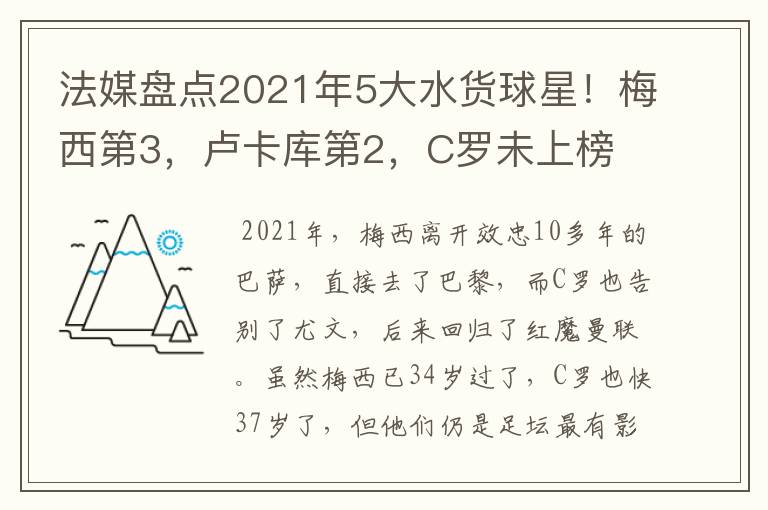 法媒盘点2021年5大水货球星！梅西第3，卢卡库第2，C罗未上榜

2021年，梅西离开效忠10多年的巴萨，直接去了巴黎，而C罗也告别了尤文，后来回归了红魔曼联。虽然梅西已34岁过了，C罗也快37岁了，但他们仍是足坛最有影